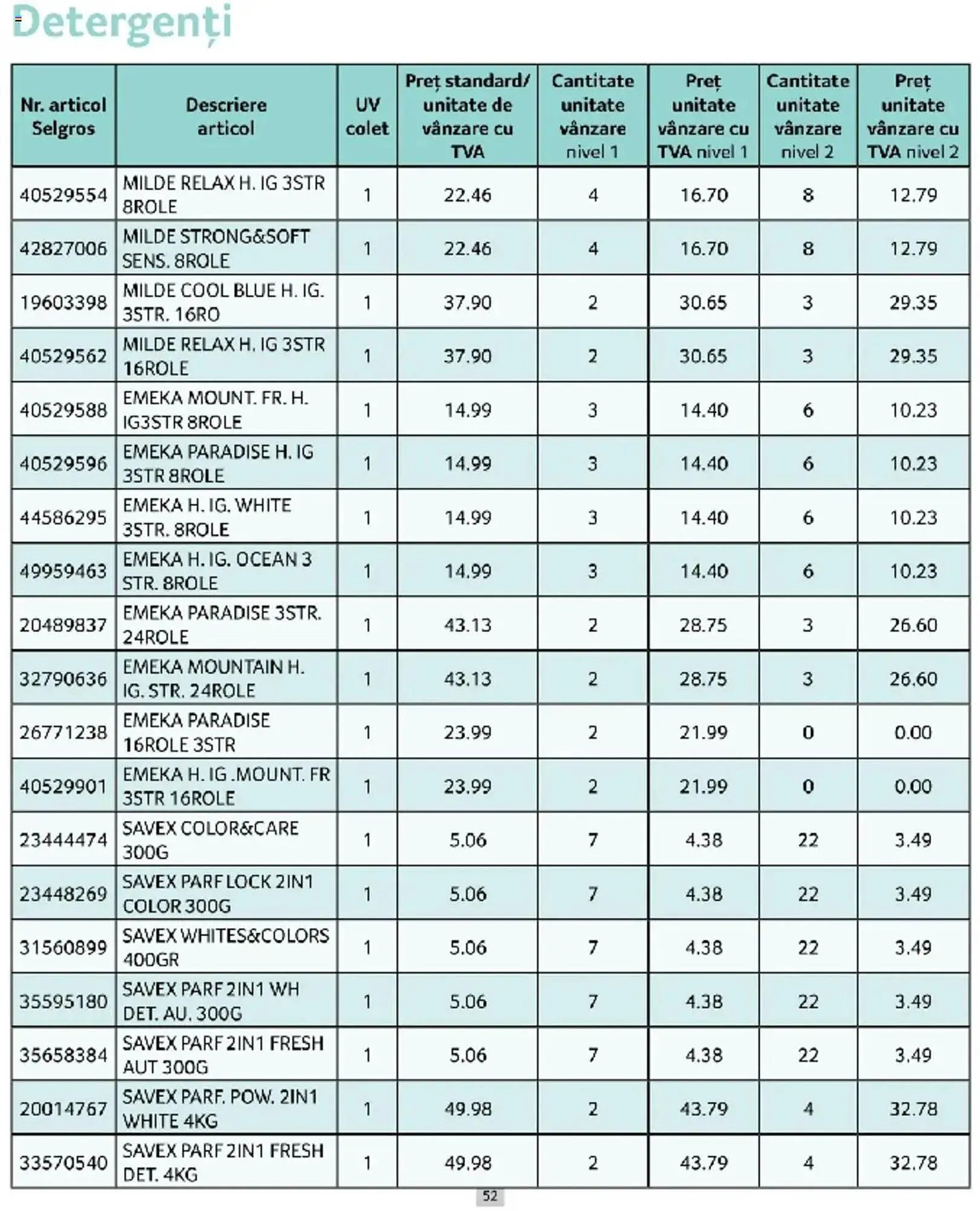 Detergenți

| Nr. articol Selgros | Descriere articol | UV colet | Preț standard/ unitate de vânzare cu TVA | Cantitate unitate vânzare nivel 1 | Preț unitate vânzare cu TVA nivel 1 | Cantitate unitate vânzare nivel 2 | Preț unitate vânzare cu TVA nivel 2 |
|---|---|---|---|---|---|---|---|
| 40529554 | MILDE RELAX H. IG 3STR 8ROLE | 1 | 22.46 | 4 | 16.70 | 8 | 12.79 |
| 42827006 | MILDE STRONG&SOFT SENS. 8ROLE | 1 | 22.46 | 4 | 16.70 | 8 | 12.79 |
| 19603398 | MILDE COOL BLUE H. IG. 3STR. 16RO | 1 | 37.90 | 2 | 30.65 | 3 | 29.35 |
| 40529562 | MILDE RELAX H. IG 3STR 16ROLE | 1 | 37.90 | 2 | 30.65 | 3 | 29.35 |
| 40529588 | EMEKA MOUNT. FR. H. IG3STR 8ROLE | 1 | 14.99 | 3 | 14.40 | 6 | 10.23 |
| 40529596 | EMEKA PARADISE H. IG 3STR 8ROLE | 1 | 14.99 | 3 | 14.40 | 6 | 10.23 |
| 44586295 | EMEKA H. IG. WHITE 3STR. 8ROLE | 1 | 14.99 | 3 | 14.40 | 6 | 10.23 |
| 49959463 | EMEKA H. IG. OCEAN 3 STR. 8ROLE | 1 | 14.99 | 3 | 14.40 | 6 | 10.23 |
| 20489837 | EMEKA PARADISE 3STR. 24ROLE | 1 | 43.13 | 2 | 28.75 | 3 | 26.60 |
| 32790636 | EMEKA MOUNTAIN H. IG. STR. 24ROLE | 1 | 43.13 | 2 | 28.75 | 3 | 26.60 |
| 26771238 | EMEKA PARADISE 16ROLE 3STR | 1 | 23.99 | 2 | 21.99 | 0 | 0.00 |
| 40529901 | EMEKA H. IG .MOUNT. FR 3STR 16ROLE | 1 | 23.99 | 2 | 21.99 | 0 | 0.00 |
| 23444474 | SAVEX COLOR&CARE 300G | 1 | 5.06 | 7 | 4.38 | 22 | 3.49 |
| 23448269 | SAVEX PARF LOCK 2IN1 COLOR 300G | 1 | 5.06 | 7 | 4.38 | 22 | 3.49 |
| 31560899 | SAVEX WHITES&COLORS 400GR | 1 | 5.06 | 7 | 4.38 | 22 | 3.49 |
| 35595180 | SAVEX PARF 2IN1 WH DET. AU. 300G | 1 | 5.06 | 7 | 4.38 | 22 | 3.49 |
| 35658384 | SAVEX PARF 2IN1 FRESH AUT 300G | 1 | 5.06 | 7 | 4.38 | 22 | 3.49 |
| 20014767 | SAVEX PARF. POW. 2IN1 WHITE 4KG | 1 | 49.98 | 2 | 43.79 | 4 | 32.78 |
| 33570540 | SAVEX PARF 2IN1 FRESH DET. 4KG | 1 | 49.98 | 2 | 43.79 | 4 | 32.78 |

52